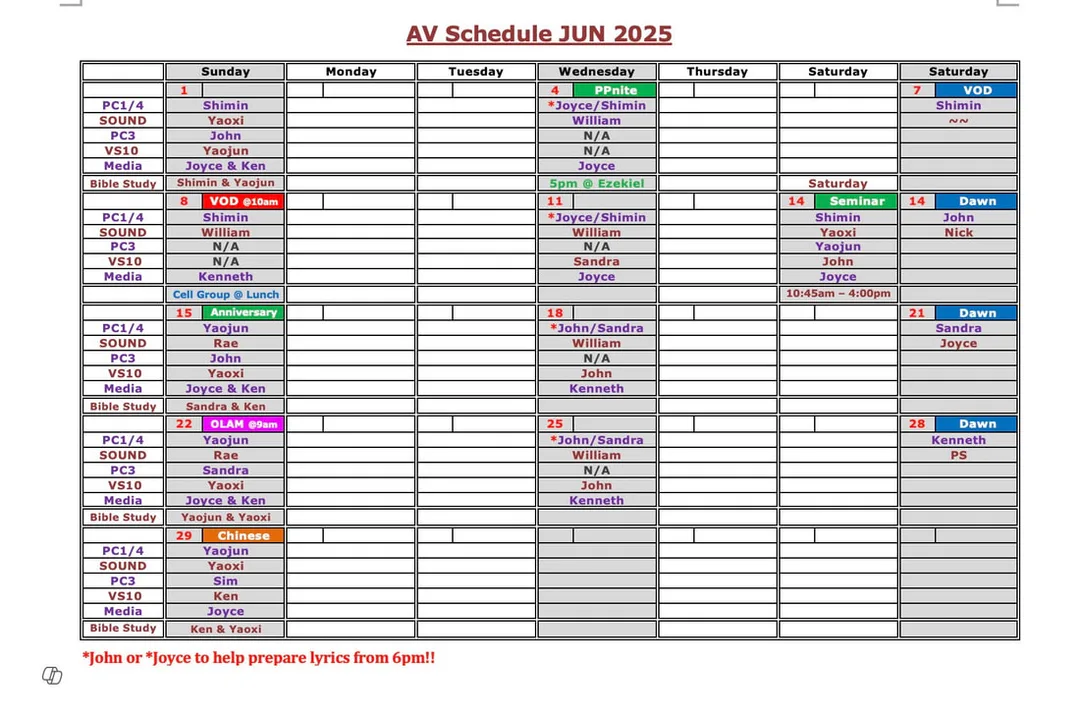 AV Schedule JUN 2025

| | Sunday | Monday | Tuesday | Wednesday | Thursday | Saturday | Saturday |
|---|---|---|---|---|---|---|---|
| | 1 | | | 4 PPnite | | | 7 VOD |
| PC1/4 | Shimin | | | *Joyce/Shimin | | | Shimin |
| SOUND | Yaoxi | | | William | | | ~~ |
| PC3 | John | | | N/A | | | |
| VS10 | Yaojun | | | N/A | | | |
| Media | Joyce & Ken | | | Joyce | | | |
| Bible Study | Shimin & Yaojun | | | 5pm @ Ezekiel | | Saturday | |
| | 8 VOD @10am | | | 11 | | 14 Seminar | 14 Dawn |
| PC1/4 | Shimin | | | *Joyce/Shimin | | Shimin | John |
| SOUND | William | | | William | | Yaoxi | Nick |
| PC3 | N/A | | | N/A | | Yaojun | |
| VS10 | N/A | | | Sandra | | John | |
| Media | Kenneth | | | Joyce | | Joyce | |
| | Cell Group @ Lunch | | | | | 10:45am – 4:00pm | |
| | 15 Anniversary | | | 18 | | | 21 Dawn |
| PC1/4 | Yaojun | | | *John/Sandra | | | Sandra |
| SOUND | Rae | | | William | | | Joyce |
| PC3 | John | | | N/A | | | |
| VS10 | Yaoxi | | | John | | | |
| Media | Joyce & Ken | | | Kenneth | | | |
| Bible Study | Sandra & Ken | | | | | | |
| | 22 OLAM @9am | | | 25 | | | 28 Dawn |
| PC1/4 | Yaojun | | | *John/Sandra | | | Kenneth |
| SOUND | Rae | | | William | | | PS |
| PC3 | Sandra | | | N/A | | | |
| VS10 | Yaoxi | | | John | | | |
| Media | Joyce & Ken | | | Kenneth | | | |
| Bible Study | Yaojun & Yaoxi | | | | | | |
| | 29 Chinese | | | | | | |
| PC1/4 | Yaojun | | | | | | |
| SOUND | Yaoxi | | | | | | |
| PC3 | Sim | | | | | | |
| VS10 | Ken | | | | | | |
| Media | Joyce | | | | | | |
| Bible Study | Ken & Yaoxi | | | | | | |

*John or *Joyce to help prepare lyrics from 6pm!!